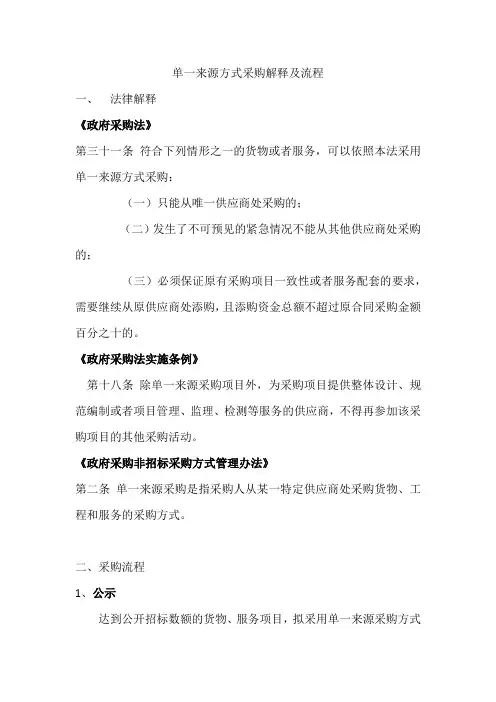 单一来源方式采购解释及流程

一、 法律解释

《政府采购法》

第三十一条 符合下列情形之一的货物或者服务，可以依照本法采用单一来源方式采购：

（一）只能从唯一供应商处采购的；

（二）发生了不可预见的紧急情况不能从其他供应商处采购的；

（三）必须保证原有采购项目一致性或者服务配套的要求，需要继续从原供应商处添购，且添购资金总额不超过原合同采购金额百分之十的。

《政府采购法实施条例》

第十八条 除单一来源采购项目外，为采购项目提供整体设计、规范编制或者项目管理、监理、检测等服务的供应商，不得再参加该采购项目的其他采购活动。

《政府采购非招标采购方式管理办法》

第二条 单一来源采购是指采购人从某一特定供应商处采购货物、工程和服务的采购方式。

二、采购流程

1、公示

达到公开招标数额的货物、服务项目，拟采用单一来源采购方式